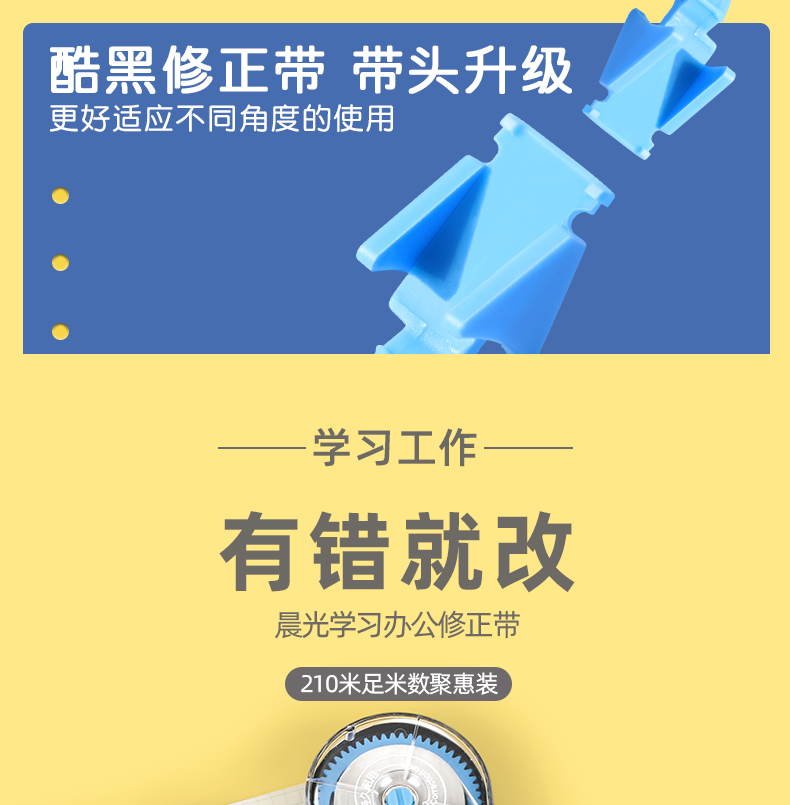 酷黑修正带 带头升级
更好适应不同角度的使用

学习工作

有错就改

晨光学习办公修正带

210米足米数聚惠装